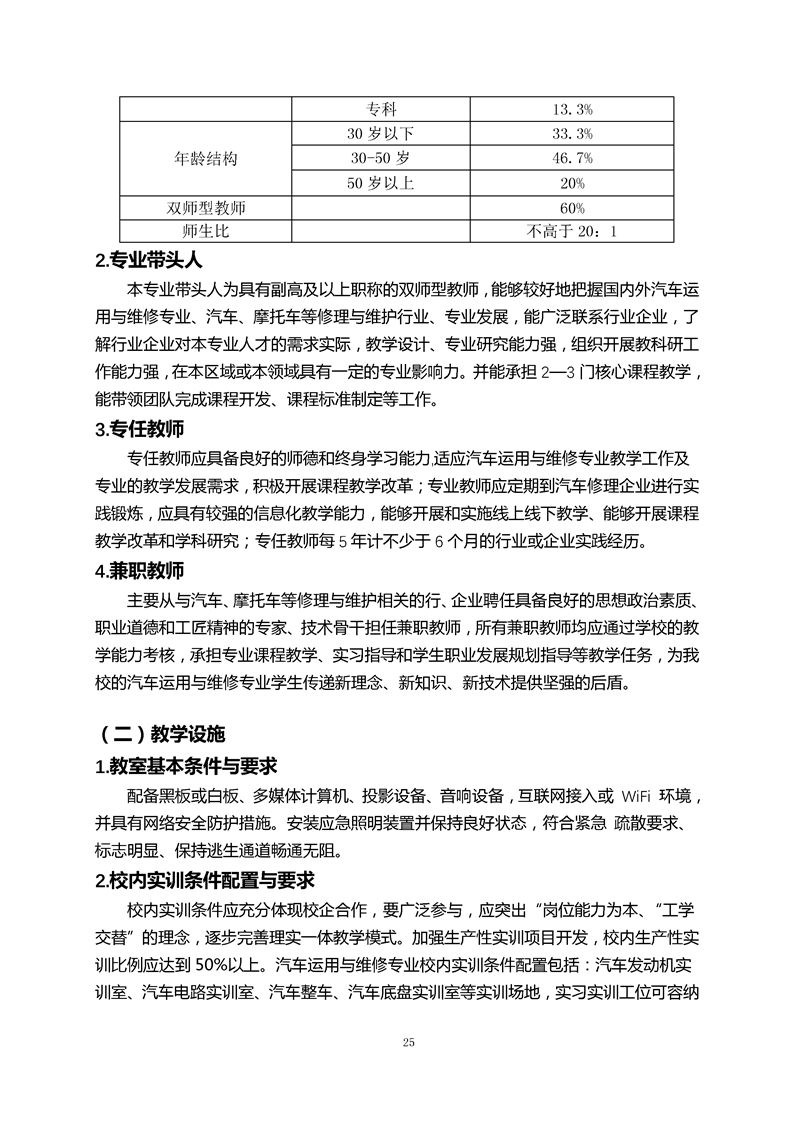 | | 专科 | 13.3% |
|---|---|---|
| 年龄结构 | 30 岁以下 | 33.3% |
| | 30-50 岁 | 46.7% |
| | 50 岁以上 | 20% |
| 双师型教师 | | 60% |
| 师生比 | | 不高于 20：1 |

2.专业带头人

本专业带头人为具有副高及以上职称的双师型教师，能够较好地把握国内外汽车运用与维修专业、汽车、摩托车等修理与维护行业、专业发展，能广泛联系行业企业，了解行业企业对本专业人才的需求实际，教学设计、专业研究能力强，组织开展教科研工作能力强，在本区域或本领域具有一定的专业影响力。并能承担 2—3 门核心课程教学，能带领团队完成课程开发、课程标准制定等工作。

3.专任教师

专任教师应具备良好的师德和终身学习能力,适应汽车运用与维修专业教学工作及专业的教学发展需求，积极开展课程教学改革；专业教师应定期到汽车修理企业进行实践锻炼，应具有较强的信息化教学能力，能够开展和实施线上线下教学、能够开展课程教学改革和学科研究；专任教师每 5 年计不少于 6 个月的行业或企业实践经历。

4.兼职教师

主要从与汽车、摩托车等修理与维护相关的行、企业聘任具备良好的思想政治素质、职业道德和工匠精神的专家、技术骨干担任兼职教师，所有兼职教师均应通过学校的教学能力考核，承担专业课程教学、实习指导和学生职业发展规划指导等教学任务，为我校的汽车运用与维修专业学生传递新理念、新知识、新技术提供坚强的后盾。

（二）教学设施

1.教室基本条件与要求

配备黑板或白板、多媒体计算机、投影设备、音响设备，互联网接入或 WiFi 环境，并具有网络安全防护措施。安装应急照明装置并保持良好状态，符合紧急 疏散要求、标志明显、保持逃生通道畅通无阻。

2.校内实训条件配置与要求

校内实训条件应充分体现校企合作，要广泛参与，应突出“岗位能力为本、“工学交替”的理念，逐步完善理实一体教学模式。加强生产性实训项目开发，校内生产性实训比例应达到 50%以上。汽车运用与维修专业校内实训条件配置包括：汽车发动机实训室、汽车电路实训室、汽车整车、汽车底盘实训室等实训场地，实习实训工位可容纳

25